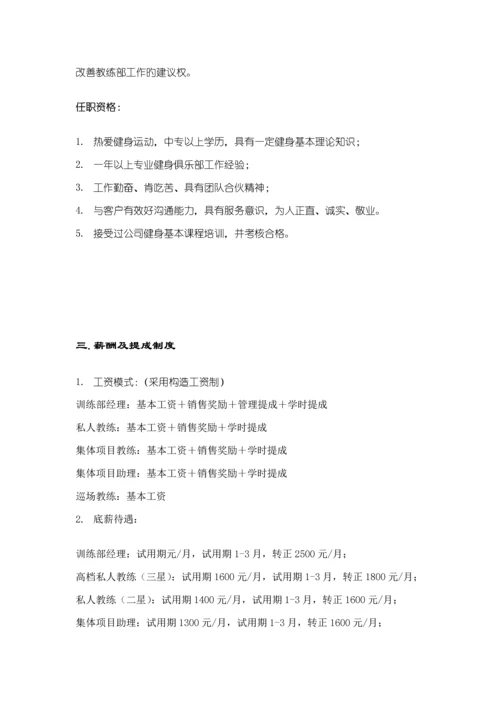 改善教练部工作的建议权。

任职资格：

1. 热爱健身运动，中专以上学历，具有一定健身基本理论知识；

2. 一年以上专业健身俱乐部工作经验；

3. 工作勤奋、肯吃苦、具有团队合伙精神；

4. 与客户有效好沟通能力，具有服务意识，为人正直、诚实、敬业。

5. 接受过公司健身基本课程培训，并考核合格。

三、薪酬及提成制度

1. 工资模式：（采用构造工资制）

训练部经理：基本工资＋销售奖励＋管理提成＋学时提成

私人教练：基本工资＋销售奖励＋学时提成

集体项目教练：基本工资＋销售奖励＋学时提成

集体项目助理：基本工资＋销售奖励＋学时提成

巡场教练：基本工资

2. 底薪待遇：

训练部经理：试用期元/月，试用期 1-3 月，转正 2500 元/月；

高档私人教练（三星）：试用期 1600 元/月，试用期 1-3 月，转正 1800 元/月；

私人教练（二星）：试用期 1400 元/月，试用期 1-3 月，转正 1600 元/月；

集体项目助理：试用期 1300 元/月，试用期 1-3 月，转正 1600 元/月；